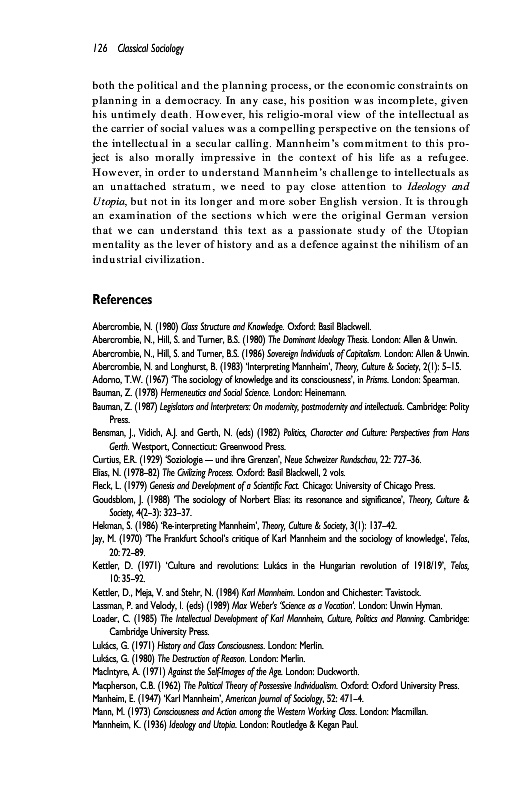 126 Classical Sociology

both the political and the planning process, or the economic constraints on planning in a democracy. In any case, his position was incomplete, given his untimely death. However, his religio-moral view of the intellectual as the carrier of social values was a compelling perspective on the tensions of the intellectual in a secular calling. Mannheim's commitment to this project is also morally impressive in the context of his life as a refugee. However, in order to understand Mannheim's challenge to intellectuals as an unattached stratum, we need to pay close attention to Ideology and Utopia, but not in its longer and more sober English version. It is through an examination of the sections which were the original German version that we can understand this text as a passionate study of the Utopian mentality as the lever of history and as a defence against the nihilism of an industrial civilization.

References

Abercrombie, N. (1980) Class Structure and Knowledge. Oxford: Basil Blackwell.
Abercrombie, N., Hill, S. and Turner, B.S. (1980) The Dominant Ideology Thesis. London: Allen & Unwin.
Abercrombie, N., Hill, S. and Turner, B.S. (1986) Sovereign Individuals of Capitalism. London: Allen & Unwin.
Abercrombie, N. and Longhurst, B. (1983) 'Interpreting Mannheim', Theory, Culture & Society, 2(1): 5–15.
Adorno, T.W. (1967) 'The sociology of knowledge and its consciousness', in Prisms. London: Spearman.
Bauman, Z. (1978) Hermeneutics and Social Science. London: Heinemann.
Bauman, Z. (1987) Legislators and Interpreters: On modernity, postmodernity and intellectuals. Cambridge: Polity Press.
Bensman, J., Vidich, A.J. and Gerth, N. (eds) (1982) Politics, Character and Culture: Perspectives from Hans Gerth. Westport, Connecticut: Greenwood Press.
Curtius, E.R. (1929) 'Soziologie — und ihre Grenzen', Neue Schweizer Rundschau, 22: 727–36.
Elias, N. (1978–82) The Civilizing Process. Oxford: Basil Blackwell, 2 vols.
Fleck, L. (1979) Genesis and Development of a Scientific Fact. Chicago: University of Chicago Press.
Goudsblom, J. (1988) 'The sociology of Norbert Elias: its resonance and significance', Theory, Culture & Society, 4(2–3): 323–37.
Hekman, S. (1986) 'Re-interpreting Mannheim', Theory, Culture & Society, 3(1): 137–42.
Jay, M. (1970) 'The Frankfurt School's critique of Karl Mannheim and the sociology of knowledge', Telos, 20: 72–89.
Kettler, D. (1971) 'Culture and revolutions: Lukács in the Hungarian revolution of 1918/19', Telos, 10: 35–92.
Kettler, D., Meja, V. and Stehr, N. (1984) Karl Mannheim. London and Chichester: Tavistock.
Lassman, P. and Velody, I. (eds) (1989) Max Weber's 'Science as a Vocation'. London: Unwin Hyman.
Loader, C. (1985) The Intellectual Development of Karl Mannheim, Culture, Politics and Planning. Cambridge: Cambridge University Press.
Lukács, G. (1971) History and Class Consciousness. London: Merlin.
Lukács, G. (1980) The Destruction of Reason. London: Merlin.
MacIntyre, A. (1971) Against the Self-Images of the Age. London: Duckworth.
Macpherson, C.B. (1962) The Political Theory of Possessive Individualism. Oxford: Oxford University Press.
Manheim, E. (1947) 'Karl Mannheim', American Journal of Sociology, 52: 471–4.
Mann, M. (1973) Consciousness and Action among the Western Working Class. London: Macmillan.
Mannheim, K. (1936) Ideology and Utopia. London: Routledge & Kegan Paul.